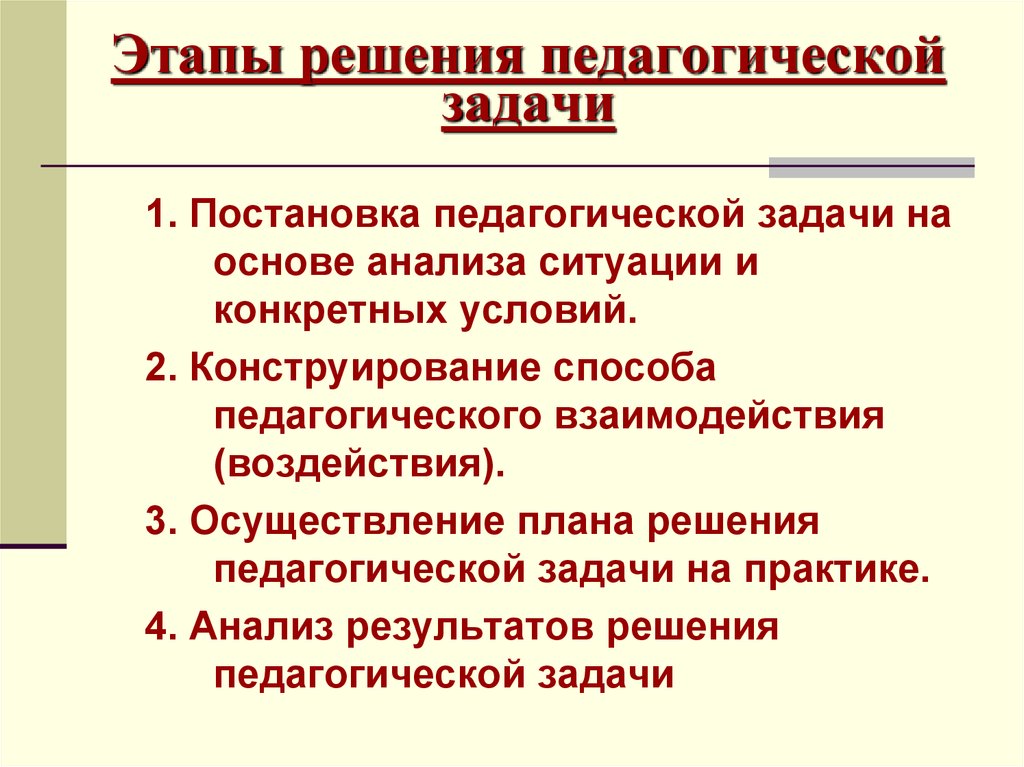 Этапы решения педагогической задачи

1. Постановка педагогической задачи на основе анализа ситуации и конкретных условий.

2. Конструирование способа педагогического взаимодействия (воздействия).

3. Осуществление плана решения педагогической задачи на практике.

4. Анализ результатов решения педагогической задачи